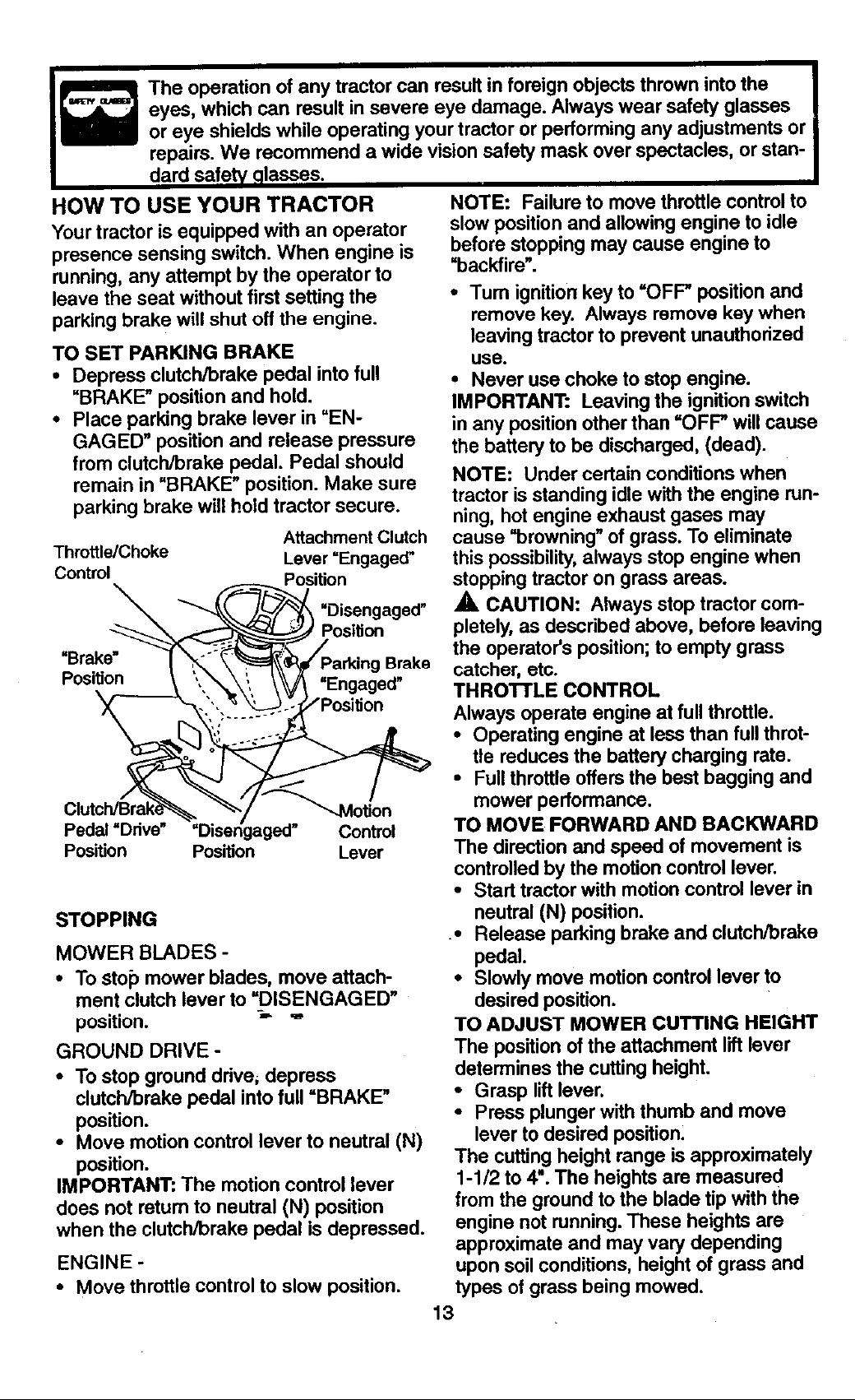 The operation of any tractor can result in foreign objects thrown into the eyes, which can result in severe eye damage. Always wear safety glasses or eye shields while operating your tractor or performing any adjustments or repairs. We recommend a wide vision safety mask over spectacles, or standard safety glasses.

HOW TO USE YOUR TRACTOR

Your tractor is equipped with an operator presence sensing switch. When engine is running, any attempt by the operator to leave the seat without first setting the parking brake will shut off the engine.

TO SET PARKING BRAKE

• Depress clutch/brake pedal into full "BRAKE" position and hold.
• Place parking brake lever in "ENGAGED" position and release pressure from clutch/brake pedal. Pedal should remain in "BRAKE" position. Make sure parking brake will hold tractor secure.

Throttle/Choke Control

Attachment Clutch Lever "Engaged" Position

"Disengaged" Position

"Brake" Position

Parking Brake "Engaged" Position

Clutch/Brake Pedal "Drive" Position

"Disengaged" Position

Motion Control Lever

STOPPING

MOWER BLADES -

• To stop mower blades, move attachment clutch lever to "DISENGAGED" position.

GROUND DRIVE -

• To stop ground drive, depress clutch/brake pedal into full "BRAKE" position.
• Move motion control lever to neutral (N) position.

IMPORTANT: The motion control lever does not return to neutral (N) position when the clutch/brake pedal is depressed.

ENGINE -

• Move throttle control to slow position.

NOTE: Failure to move throttle control to slow position and allowing engine to idle before stopping may cause engine to "backfire".

• Turn ignition key to "OFF" position and remove key. Always remove key when leaving tractor to prevent unauthorized use.
• Never use choke to stop engine.

IMPORTANT: Leaving the ignition switch in any position other than "OFF" will cause the battery to be discharged, (dead).

NOTE: Under certain conditions when tractor is standing idle with the engine running, hot engine exhaust gases may cause "browning" of grass. To eliminate this possibility, always stop engine when stopping tractor on grass areas.

CAUTION: Always stop tractor completely, as described above, before leaving the operator's position; to empty grass catcher, etc.

THROTTLE CONTROL

Always operate engine at full throttle.

• Operating engine at less than full throttle reduces the battery charging rate.
• Full throttle offers the best bagging and mower performance.

TO MOVE FORWARD AND BACKWARD

The direction and speed of movement is controlled by the motion control lever.

• Start tractor with motion control lever in neutral (N) position.
• Release parking brake and clutch/brake pedal.
• Slowly move motion control lever to desired position.

TO ADJUST MOWER CUTTING HEIGHT

The position of the attachment lift lever determines the cutting height.

• Grasp lift lever.
• Press plunger with thumb and move lever to desired position.

The cutting height range is approximately 1-1/2 to 4". The heights are measured from the ground to the blade tip with the engine not running. These heights are approximate and may vary depending upon soil conditions, height of grass and types of grass being mowed.

13